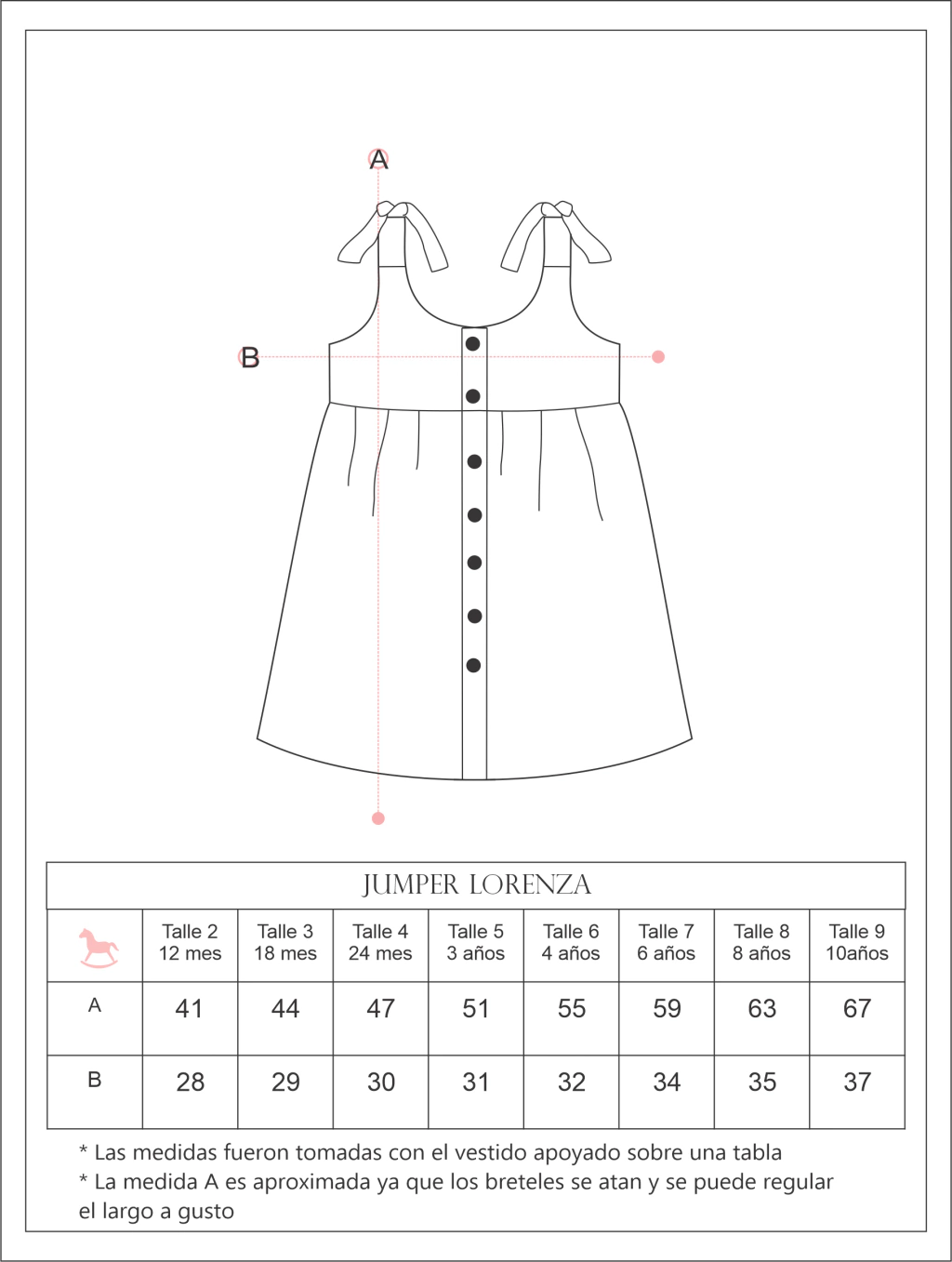 A

B

JUMPER LORENZA

| | Talle 2 12 mes | Talle 3 18 mes | Talle 4 24 mes | Talle 5 3 años | Talle 6 4 años | Talle 7 6 años | Talle 8 8 años | Talle 9 10años |
|---|---|---|---|---|---|---|---|---|
| A | 41 | 44 | 47 | 51 | 55 | 59 | 63 | 67 |
| B | 28 | 29 | 30 | 31 | 32 | 34 | 35 | 37 |

* Las medidas fueron tomadas con el vestido apoyado sobre una tabla
* La medida A es aproximada ya que los breteles se atan y se puede regular el largo a gusto